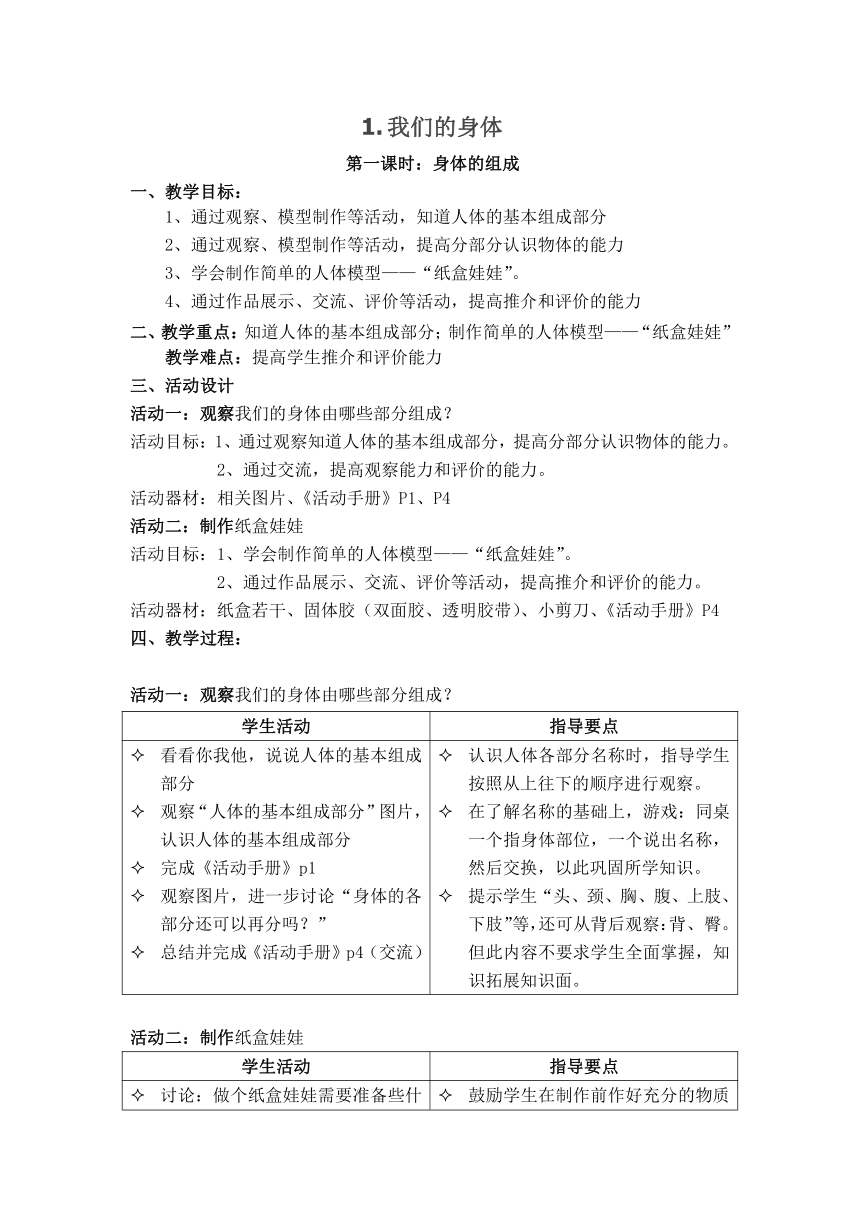 1. 我们的身体

第一课时：身体的组成

一、教学目标：

1、通过观察、模型制作等活动，知道人体的基本组成部分

2、通过观察、模型制作等活动，提高分部分认识物体的能力

3、学会制作简单的人体模型——“纸盒娃娃”。

4、通过作品展示、交流、评价等活动，提高推介和评价的能力

二、教学重点：知道人体的基本组成部分；制作简单的人体模型——“纸盒娃娃”

教学难点：提高学生推介和评价能力

三、活动设计

活动一：观察我们的身体由哪些部分组成？

活动目标：1、通过观察知道人体的基本组成部分，提高分部分认识物体的能力。

2、通过交流，提高观察能力和评价的能力。

活动器材：相关图片、《活动手册》P1、P4

活动二：制作纸盒娃娃

活动目标：1、学会制作简单的人体模型——“纸盒娃娃”。

2、通过作品展示、交流、评价等活动，提高推介和评价的能力。

活动器材：纸盒若干、固体胶（双面胶、透明胶带）、小剪刀、《活动手册》P4

四、教学过程：

活动一：观察我们的身体由哪些部分组成？

| 学生活动 | 指导要点 |
|---|---|
| ✧ 看看你我他，说说人体的基本组成部分<br>✧ 观察“人体的基本组成部分”图片，认识人体的基本组成部分<br>✧ 完成《活动手册》p1<br>✧ 观察图片，进一步讨论“身体的各部分还可以再分吗？”<br>✧ 总结并完成《活动手册》p4（交流） | ✧ 认识人体各部分名称时，指导学生按照从上往下的顺序进行观察。<br>✧ 在了解名称的基础上，游戏：同桌一个指身体部位，一个说出名称，然后交换，以此巩固所学知识。<br>✧ 提示学生“头、颈、胸、腹、上肢、下肢”等，还可从背后观察：背、臀。但此内容不要求学生全面掌握，知识拓展知识面。 |

活动二：制作纸盒娃娃

| 学生活动 | 指导要点 |
|---|---|
| ✧ 讨论：做个纸盒娃娃需要准备些什 | ✧ 鼓励学生在制作前作好充分的物质 |